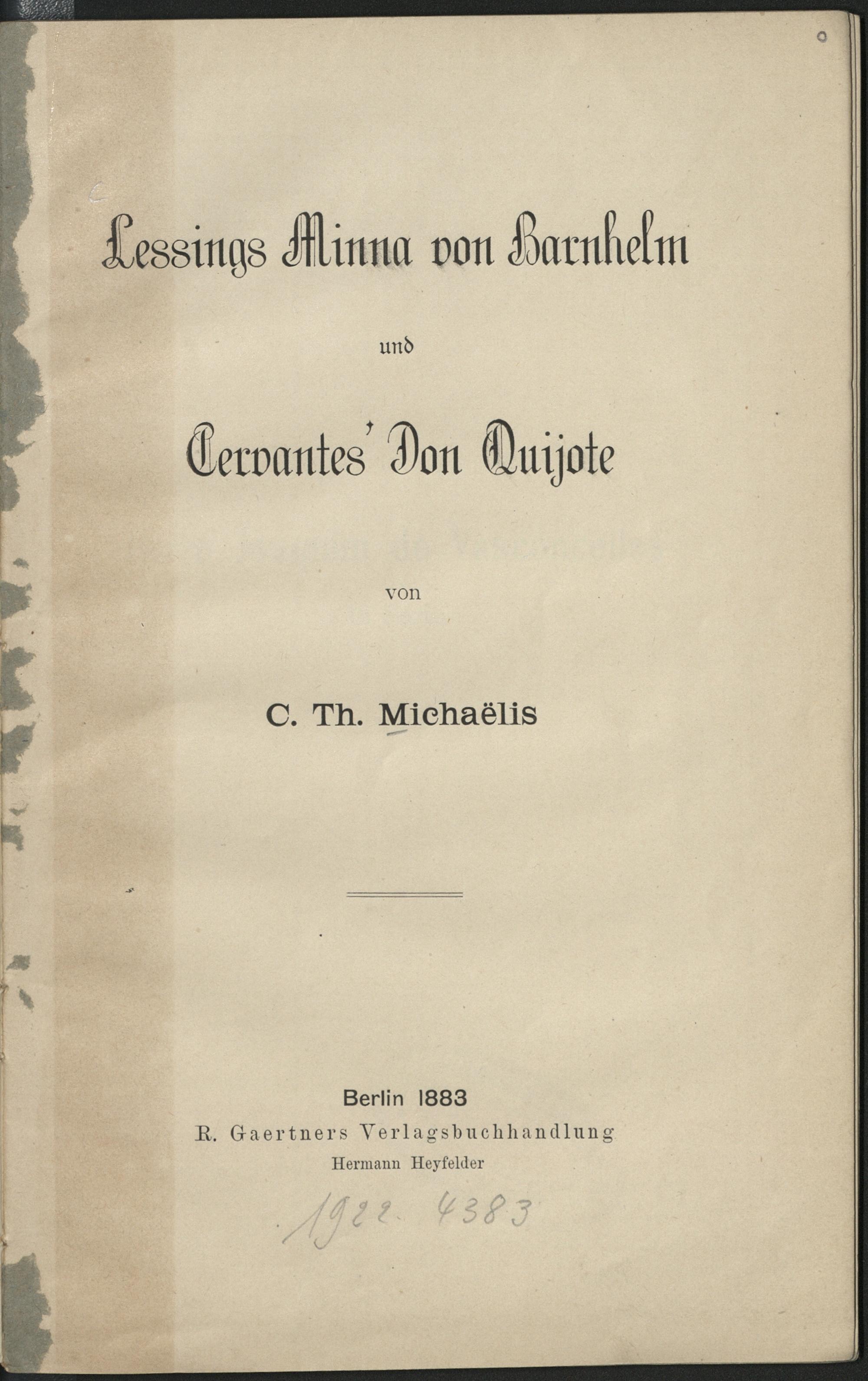 Lessings Minna von Barnhelm

und

Cervantes' Don Quijote

von

C. Th. Michaëlis

Berlin 1883
R. Gaertners Verlagsbuchhandlung
Hermann Heyfelder

1922. 4383